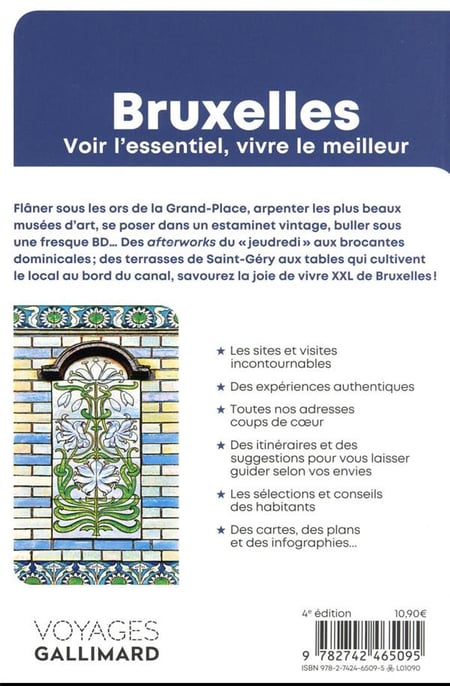 Bruxelles
Voir l'essentiel, vivre le meilleur

Flâner sous les ors de la Grand-Place, arpenter les plus beaux musées d'art, se poser dans un estaminet vintage, buller sous une fresque BD… Des afterworks du « jeudredi » aux brocantes dominicales ; des terrasses de Saint-Géry aux tables qui cultivent le local au bord du canal, savourez la joie de vivre XXL de Bruxelles !

★ Les sites et visites incontournables

★ Des expériences authentiques

★ Toutes nos adresses coups de cœur

★ Des itinéraires et des suggestions pour vous laisser guider selon vos envies

★ Les sélections et conseils des habitants

★ Des cartes, des plans et des infographies…

VOYAGES
GALLIMARD

4e édition 10,90€

9 782742 465095

ISBN 978-2-7424-6509-5 L01090